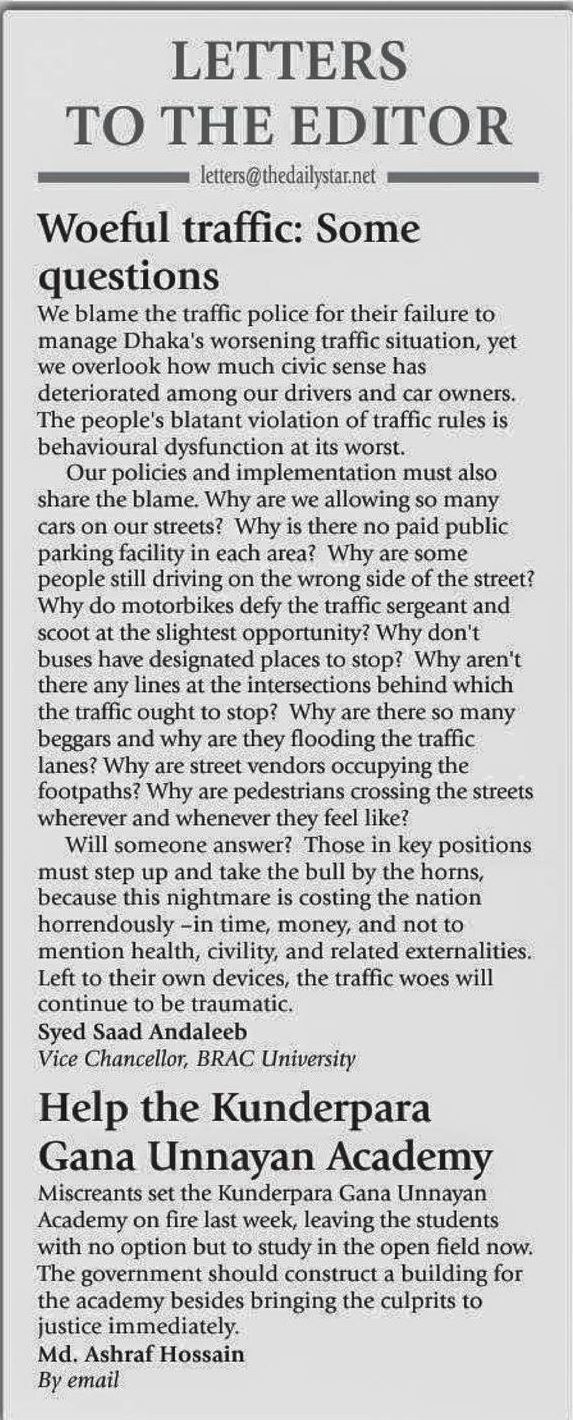 LETTERS TO THE EDITOR

letters@thedailystar.net

Woeful traffic: Some questions

We blame the traffic police for their failure to manage Dhaka's worsening traffic situation, yet we overlook how much civic sense has deteriorated among our drivers and car owners. The people's blatant violation of traffic rules is behavioural dysfunction at its worst.

Our policies and implementation must also share the blame. Why are we allowing so many cars on our streets? Why is there no paid public parking facility in each area? Why are some people still driving on the wrong side of the street? Why do motorbikes defy the traffic sergeant and scoot at the slightest opportunity? Why don't buses have designated places to stop? Why aren't there any lines at the intersections behind which the traffic ought to stop? Why are there so many beggars and why are they flooding the traffic lanes? Why are street vendors occupying the footpaths? Why are pedestrians crossing the streets wherever and whenever they feel like?

Will someone answer? Those in key positions must step up and take the bull by the horns, because this nightmare is costing the nation horrendously –in time, money, and not to mention health, civility, and related externalities. Left to their own devices, the traffic woes will continue to be traumatic.

Syed Saad Andaleeb
Vice Chancellor, BRAC University

Help the Kunderpara Gana Unnayan Academy

Miscreants set the Kunderpara Gana Unnayan Academy on fire last week, leaving the students with no option but to study in the open field now. The government should construct a building for the academy besides bringing the culprits to justice immediately.

Md. Ashraf Hossain
By email